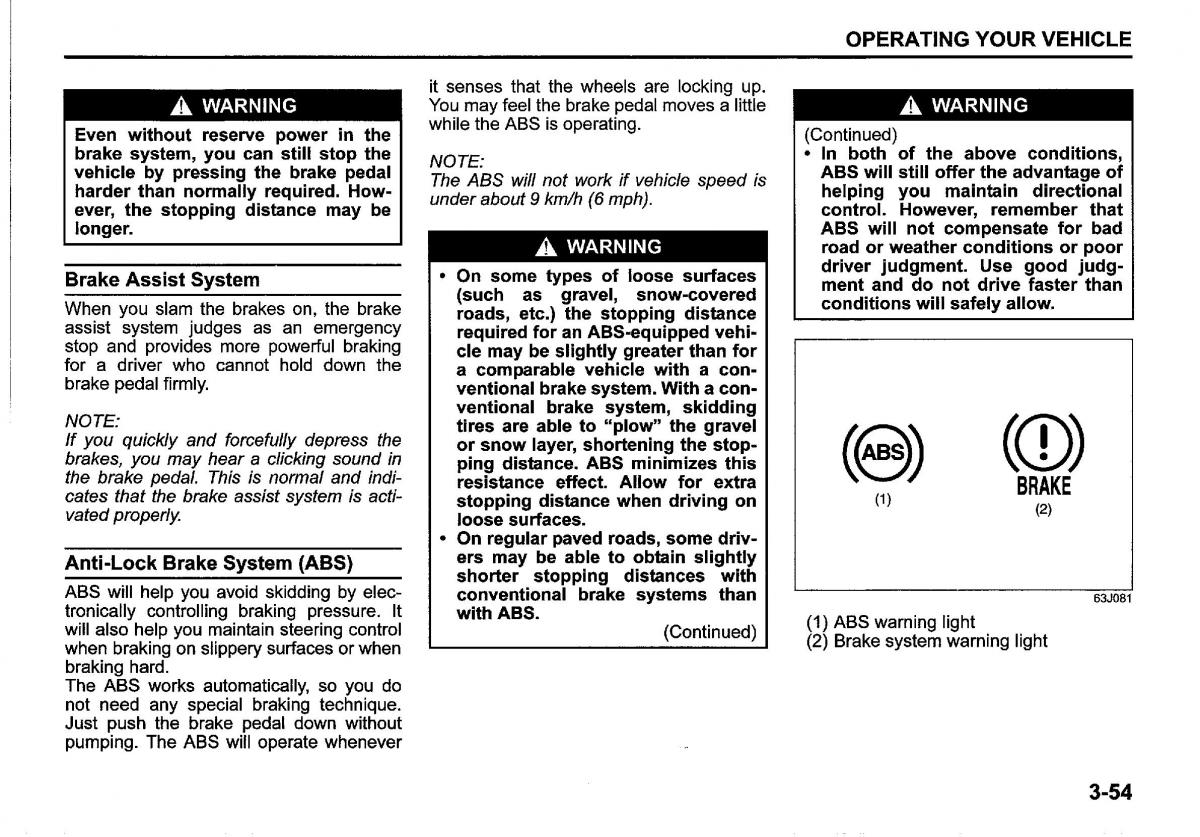 OPERATING YOUR VEHICLE

WARNING

Even without reserve power in the brake system, you can still stop the vehicle by pressing the brake pedal harder than normally required. However, the stopping distance may be longer.

Brake Assist System

When you slam the brakes on, the brake assist system judges as an emergency stop and provides more powerful braking for a driver who cannot hold down the brake pedal firmly.

NOTE:
If you quickly and forcefully depress the brakes, you may hear a clicking sound in the brake pedal. This is normal and indicates that the brake assist system is activated properly.

Anti-Lock Brake System (ABS)

ABS will help you avoid skidding by electronically controlling braking pressure. It will also help you maintain steering control when braking on slippery surfaces or when braking hard.
The ABS works automatically, so you do not need any special braking technique. Just push the brake pedal down without pumping. The ABS will operate whenever it senses that the wheels are locking up. You may feel the brake pedal moves a little while the ABS is operating.

NOTE:
The ABS will not work if vehicle speed is under about 9 km/h (6 mph).

WARNING

• On some types of loose surfaces (such as gravel, snow-covered roads, etc.) the stopping distance required for an ABS-equipped vehicle may be slightly greater than for a comparable vehicle with a conventional brake system. With a conventional brake system, skidding tires are able to "plow" the gravel or snow layer, shortening the stopping distance. ABS minimizes this resistance effect. Allow for extra stopping distance when driving on loose surfaces.
• On regular paved roads, some drivers may be able to obtain slightly shorter stopping distances with conventional brake systems than with ABS.
(Continued)

WARNING

(Continued)
• In both of the above conditions, ABS will still offer the advantage of helping you maintain directional control. However, remember that ABS will not compensate for bad road or weather conditions or poor driver judgment. Use good judgment and do not drive faster than conditions will safely allow.

ABS
(1)
BRAKE
(2)
63J081

(1) ABS warning light
(2) Brake system warning light

3-54